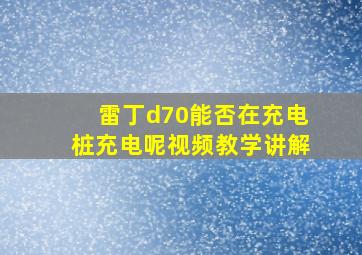 雷丁d70能否在充电桩充电呢视频教学讲解